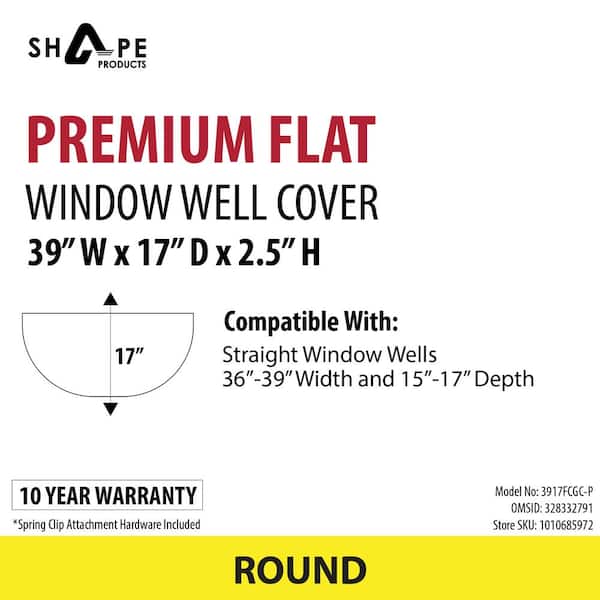 SHAPE
PRODUCTS

PREMIUM FLAT

WINDOW WELL COVER

39" W x 17" D x 2.5" H

17"

Compatible With:

Straight Window Wells
36"-39" Width and 15"-17" Depth

10 YEAR WARRANTY

*Spring Clip Attachment Hardware Included

Model No: 3917FCGC-P
OMSID: 328332791
Store SKU: 1010685972

ROUND